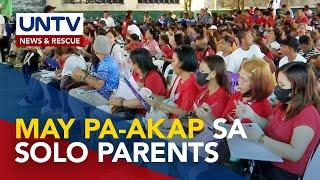 UNTV
NEWS & RESCUE

MAY PA-AKAP SA SOLO PARENTS